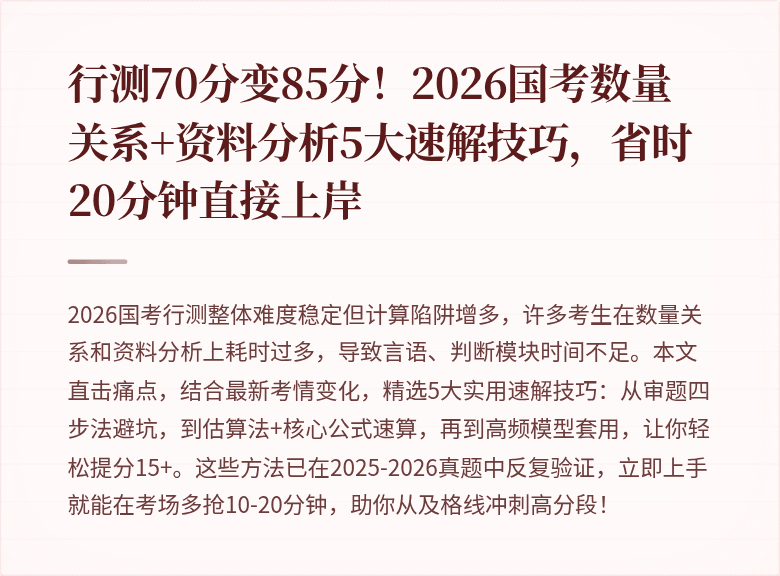 行测70分变85分！2026国考数量关系+资料分析5大速解技巧，省时20分钟直接上岸

2026国考行测整体难度稳定但计算陷阱增多，许多考生在数量关系和资料分析上耗时过多，导致言语、判断模块时间不足。本文直击痛点，结合最新考情变化，精选5大实用速解技巧：从审题四步法避坑，到估算法+核心公式速算，再到高频模型套用，让你轻松提分15+。这些方法已在2025-2026真题中反复验证，立即上手就能在考场多抢10-20分钟，助你从及格线冲刺高分段！